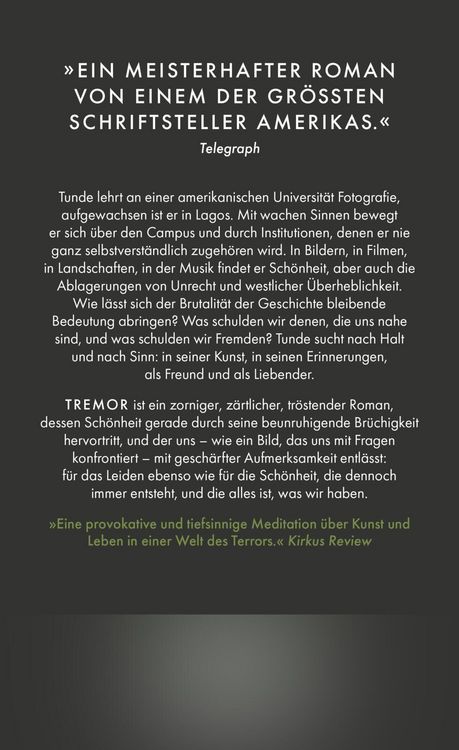 »EIN MEISTERHAFTER ROMAN VON EINEM DER GRÖSSTEN SCHRIFTSTELLER AMERIKAS.«

Telegraph

Tunde lehrt an einer amerikanischen Universität Fotografie, aufgewachsen ist er in Lagos. Mit wachen Sinnen bewegt er sich über den Campus und durch Institutionen, denen er nie ganz selbstverständlich zugehören wird. In Bildern, in Filmen, in Landschaften, in der Musik findet er Schönheit, aber auch die Ablagerungen von Unrecht und westlicher Überheblichkeit. Wie lässt sich der Brutalität der Geschichte bleibende Bedeutung abringen? Was schulden wir denen, die uns nahe sind, und was schulden wir Fremden? Tunde sucht nach Halt und nach Sinn: in seiner Kunst, in seinen Erinnerungen, als Freund und als Liebender.

TREMOR ist ein zorniger, zärtlicher, tröstender Roman, dessen Schönheit gerade durch seine beunruhigende Brüchigkeit hervortritt, und der uns – wie ein Bild, das uns mit Fragen konfrontiert – mit geschärfter Aufmerksamkeit entlässt: für das Leiden ebenso wie für die Schönheit, die dennoch immer entsteht, und die alles ist, was wir haben.

»Eine provokative und tiefsinnige Meditation über Kunst und Leben in einer Welt des Terrors.« Kirkus Review